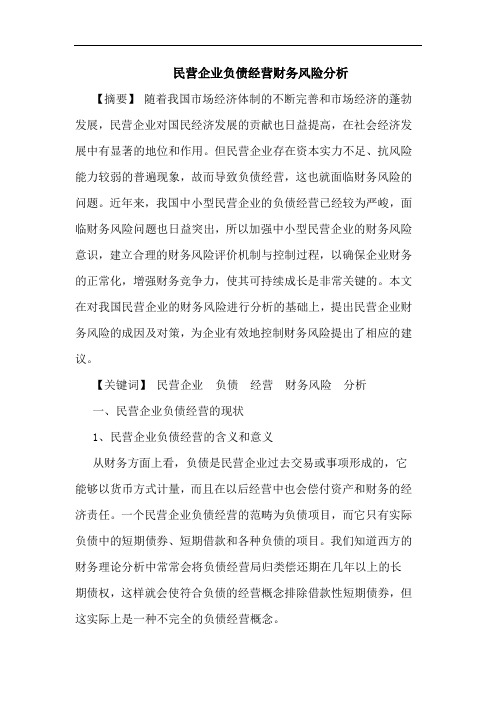 民营企业负债经营财务风险分析

【摘要】 随着我国市场经济体制的不断完善和市场经济的蓬勃发展，民营企业对国民经济发展的贡献也日益提高，在社会经济发展中有显著的地位和作用。但民营企业存在资本实力不足、抗风险能力较弱的普遍现象，故而导致负债经营，这也就面临财务风险的问题。近年来，我国中小型民营企业的负债经营已经较为严峻，面临财务风险问题也日益突出，所以加强中小型民营企业的财务风险意识，建立合理的财务风险评价机制与控制过程，以确保企业财务的正常化，增强财务竞争力，使其可持续成长是非常关键的。本文在对我国民营企业的财务风险进行分析的基础上，提出民营企业财务风险的成因及对策，为企业有效地控制财务风险提出了相应的建议。

【关键词】 民营企业　负债　经营　财务风险　分析

一、民营企业负债经营的现状

1、民营企业负债经营的含义和意义

从财务方面上看，负债是民营企业过去交易或事项形成的，它能够以货币方式计量，而且在以后经营中也会偿付资产和财务的经济责任。一个民营企业负债经营的范畴为负债项目，而它只有实际负债中的短期债券、短期借款和各种负债的项目。我们知道西方的财务理论分析中常常会将负债经营局归类偿还期在几年以上的长期债权，这样就会使符合负债的经营概念排除借款性短期债券，但这实际上是一种不完全的负债经营概念。